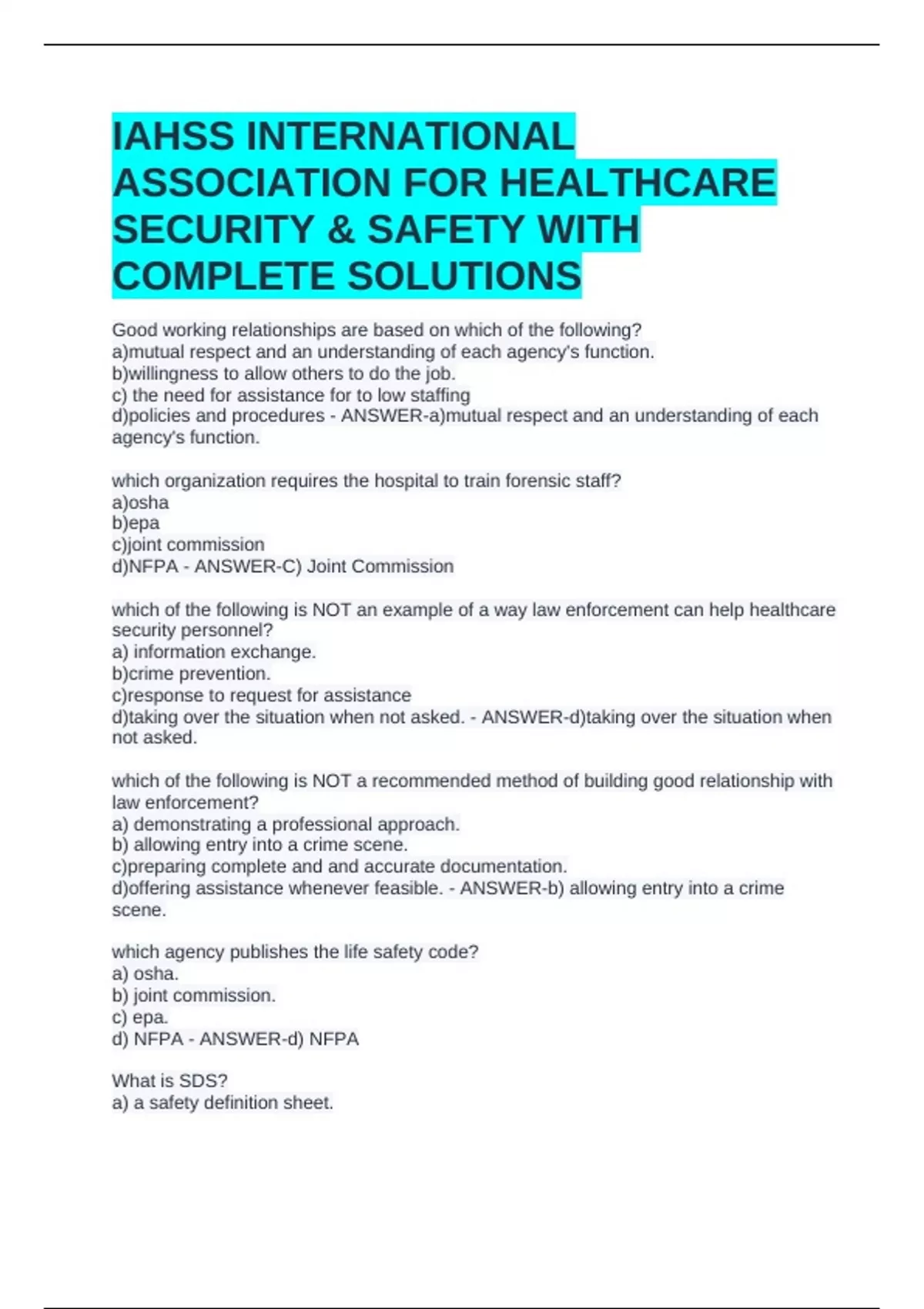 IAHSS INTERNATIONAL ASSOCIATION FOR HEALTHCARE SECURITY & SAFETY WITH COMPLETE SOLUTIONS

Good working relationships are based on which of the following?
a)mutual respect and an understanding of each agency's function.
b)willingness to allow others to do the job.
c) the need for assistance for to low staffing
d)policies and procedures - ANSWER-a)mutual respect and an understanding of each agency's function.

which organization requires the hospital to train forensic staff?
a)osha
b)epa
c)joint commission
d)NFPA - ANSWER-C) Joint Commission

which of the following is NOT an example of a way law enforcement can help healthcare security personnel?
a) information exchange.
b)crime prevention.
c)response to request for assistance
d)taking over the situation when not asked. - ANSWER-d)taking over the situation when not asked.

which of the following is NOT a recommended method of building good relationship with law enforcement?
a) demonstrating a professional approach.
b) allowing entry into a crime scene.
c)preparing complete and and accurate documentation.
d)offering assistance whenever feasible. - ANSWER-b) allowing entry into a crime scene.

which agency publishes the life safety code?
a) osha.
b) joint commission.
c) epa.
d) NFPA - ANSWER-d) NFPA

What is SDS?
a) a safety definition sheet.